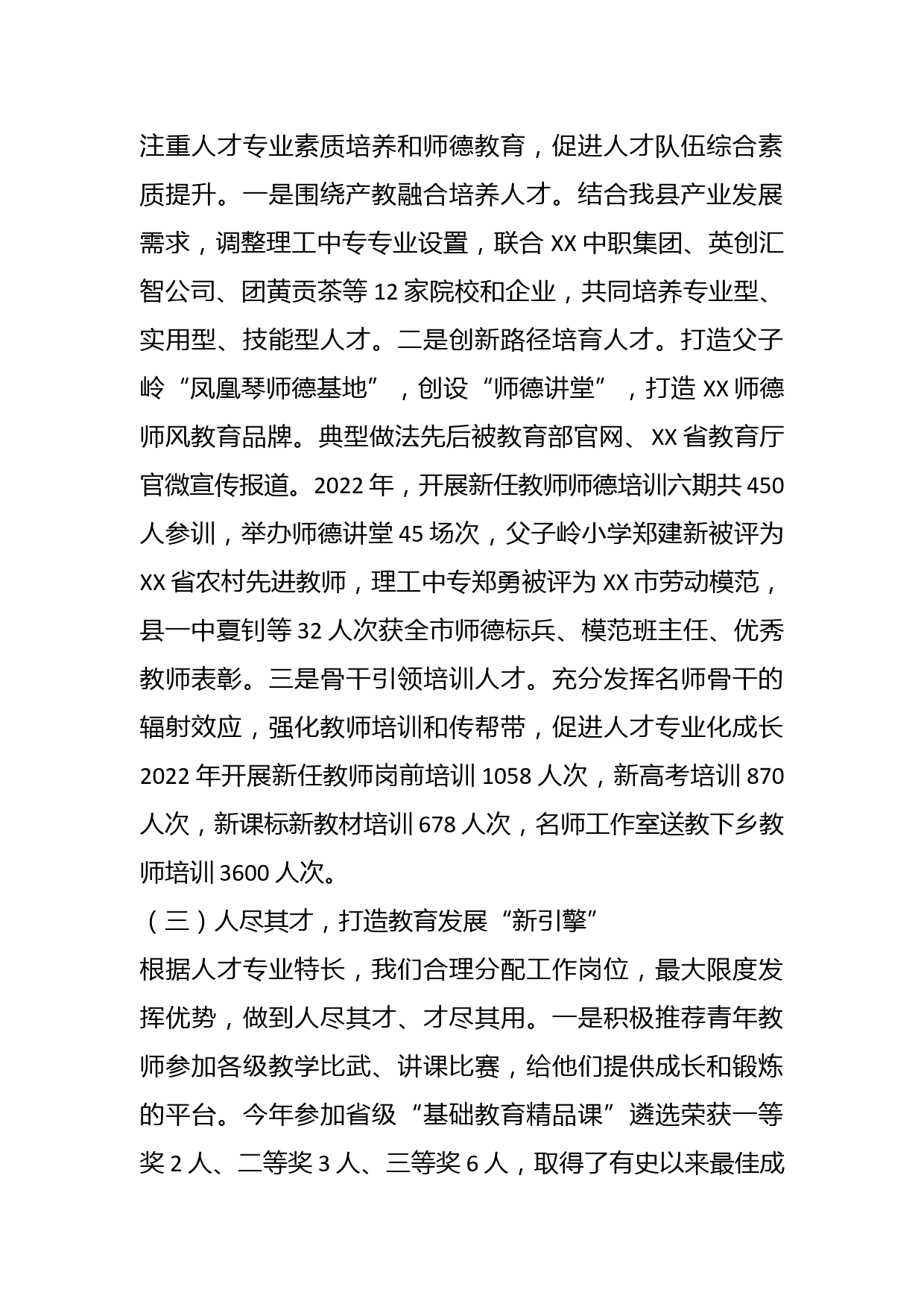 注重人才专业素质培养和师德教育，促进人才队伍综合素质提升。一是围绕产教融合培养人才。结合我县产业发展需求，调整理工中专专业设置，联合 XX 中职集团、英创汇智公司、团黄贡茶等 12 家院校和企业，共同培养专业型、实用型、技能型人才。二是创新路径培育人才。打造父子岭“凤凰琴师德基地”，创设“师德讲堂”，打造 XX 师德师风教育品牌。典型做法先后被教育部官网、XX 省教育厅官微宣传报道。2022 年，开展新任教师师德培训六期共 450 人参训，举办师德讲堂 45 场次，父子岭小学郑建新被评为 XX 省农村先进教师，理工中专郑勇被评为 XX 市劳动模范，县一中夏钊等 32 人次获全市师德标兵、模范班主任、优秀教师表彰。三是骨干引领培训人才。充分发挥名师骨干的辐射效应，强化教师培训和传帮带，促进人才专业化成长 2022 年开展新任教师岗前培训 1058 人次，新高考培训 870 人次，新课标新教材培训 678 人次，名师工作室送教下乡教师培训 3600 人次。

（三）人尽其才，打造教育发展“新引擎”

根据人才专业特长，我们合理分配工作岗位，最大限度发挥优势，做到人尽其才、才尽其用。一是积极推荐青年教师参加各级教学比武、讲课比赛，给他们提供成长和锻炼的平台。今年参加省级“基础教育精品课”遴选荣获一等奖 2 人、二等奖 3 人、三等奖 6 人，取得了有史以来最佳成